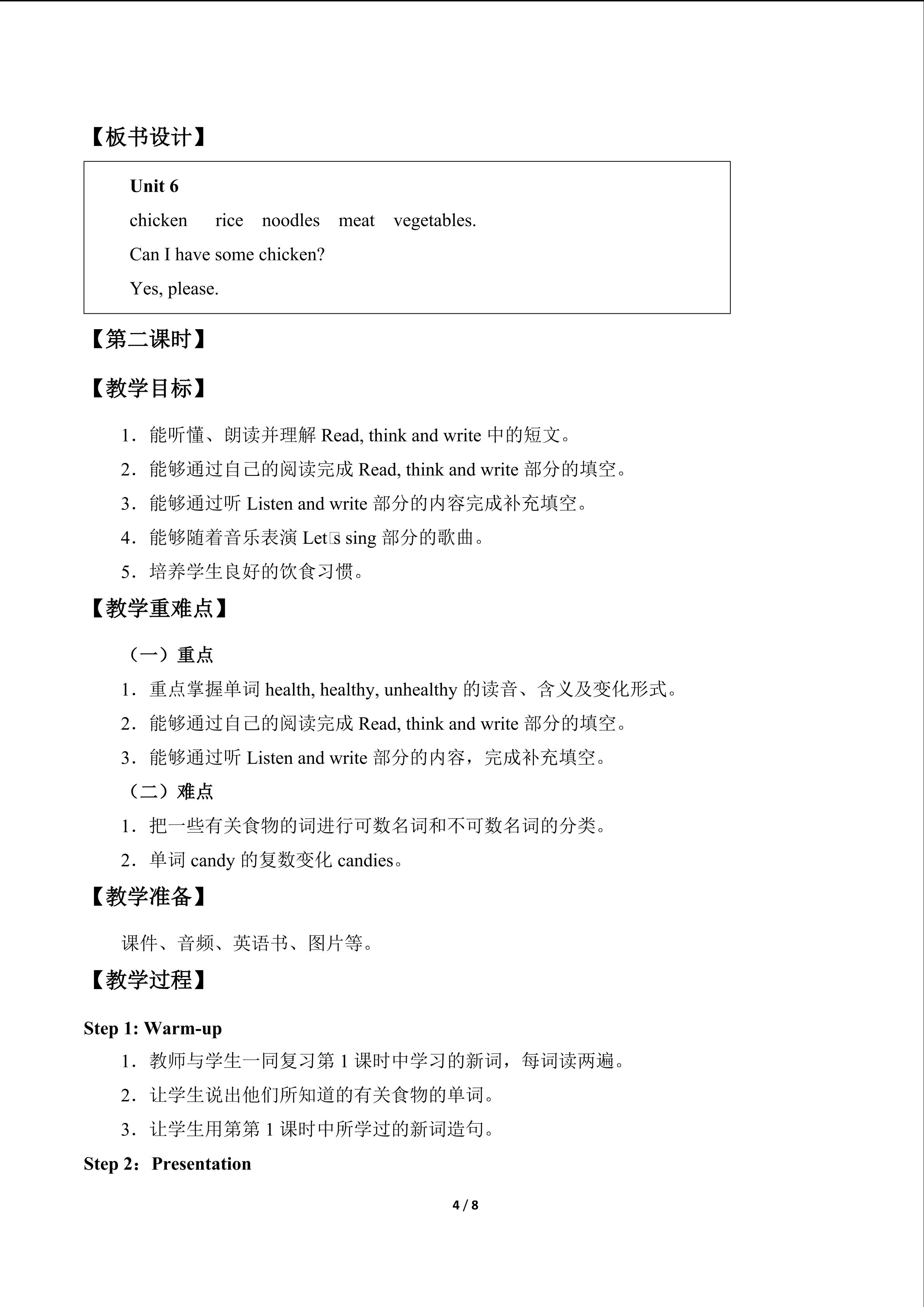 【板书设计】

Unit 6

chicken rice noodles meat vegetables.

Can I have some chicken?

Yes, please.

【第二课时】

【教学目标】

1．能听懂、朗读并理解Read, think and write中的短文。

2．能够通过自己的阅读完成Read, think and write部分的填空。

3．能够通过听Listen and write部分的内容完成补充填空。

4．能够随着音乐表演Let□s sing部分的歌曲。

5．培养学生良好的饮食习惯。

【教学重难点】

（一）重点

1．重点掌握单词health, healthy, unhealthy的读音、含义及变化形式。

2．能够通过自己的阅读完成Read, think and write部分的填空。

3．能够通过听Listen and write部分的内容，完成补充填空。

（二）难点

1．把一些有关食物的词进行可数名词和不可数名词的分类。

2．单词candy的复数变化candies。

【教学准备】

课件、音频、英语书、图片等。

【教学过程】

Step 1: Warm-up

1．教师与学生一同复习第1课时中学习的新词，每词读两遍。

2．让学生说出他们所知道的有关食物的单词。

3．让学生用第第1课时中所学过的新词造句。

Step 2：Presentation

4 / 8